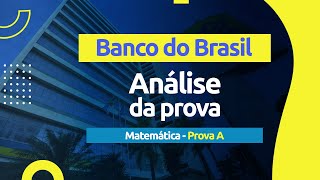 Banco do Brasil

Análise da prova

Matemática - Prova A